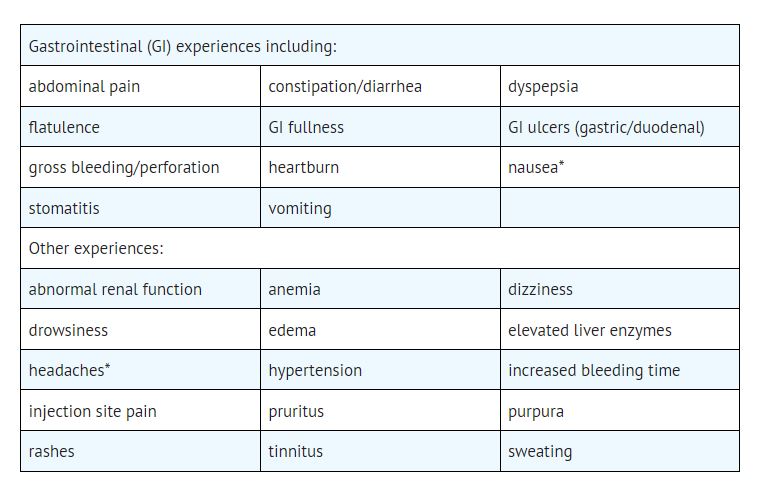 | Gastrointestinal (GI) experiences including: | | |
|---|---|---|
| abdominal pain | constipation/diarrhea | dyspepsia |
| flatulence | GI fullness | GI ulcers (gastric/duodenal) |
| gross bleeding/perforation | heartburn | nausea* |
| stomatitis | vomiting | |
| Other experiences: | | |
| abnormal renal function | anemia | dizziness |
| drowsiness | edema | elevated liver enzymes |
| headaches* | hypertension | increased bleeding time |
| injection site pain | pruritus | purpura |
| rashes | tinnitus | sweating |